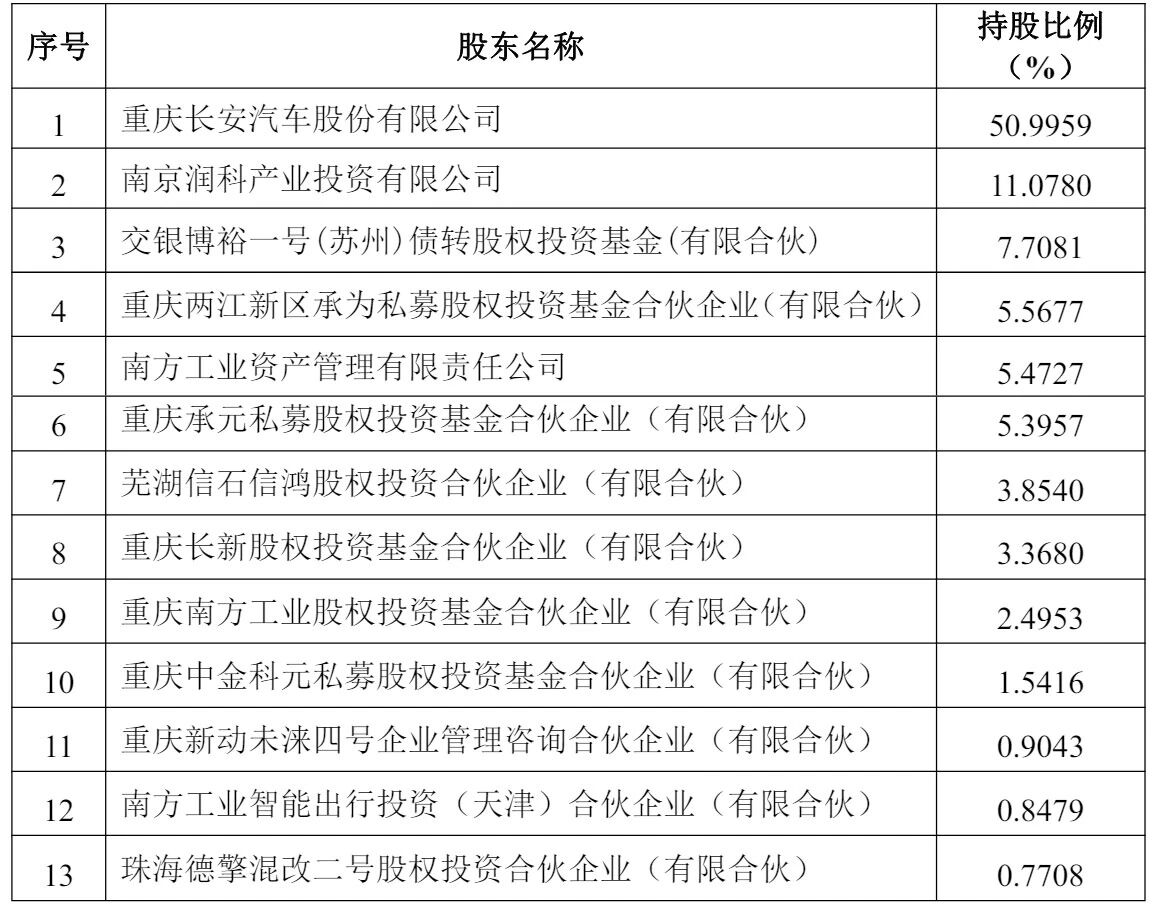 | 序号 | 股东名称 | 持股比例（%） |
|---|---|---|
| 1 | 重庆长安汽车股份有限公司 | 50.9959 |
| 2 | 南京润科产业投资有限公司 | 11.0780 |
| 3 | 交银博裕一号(苏州)债转股权投资基金(有限合伙) | 7.7081 |
| 4 | 重庆两江新区承为私募股权投资基金合伙企业(有限合伙) | 5.5677 |
| 5 | 南方工业资产管理有限责任公司 | 5.4727 |
| 6 | 重庆承元私募股权投资基金合伙企业（有限合伙） | 5.3957 |
| 7 | 芜湖信石信鸿股权投资合伙企业（有限合伙） | 3.8540 |
| 8 | 重庆长新股权投资基金合伙企业（有限合伙） | 3.3680 |
| 9 | 重庆南方工业股权投资基金合伙企业（有限合伙） | 2.4953 |
| 10 | 重庆中金科元私募股权投资基金合伙企业（有限合伙） | 1.5416 |
| 11 | 重庆新动未涞四号企业管理咨询合伙企业（有限合伙） | 0.9043 |
| 12 | 南方工业智能出行投资（天津）合伙企业（有限合伙） | 0.8479 |
| 13 | 珠海德擎混改二号股权投资合伙企业（有限合伙） | 0.7708 |